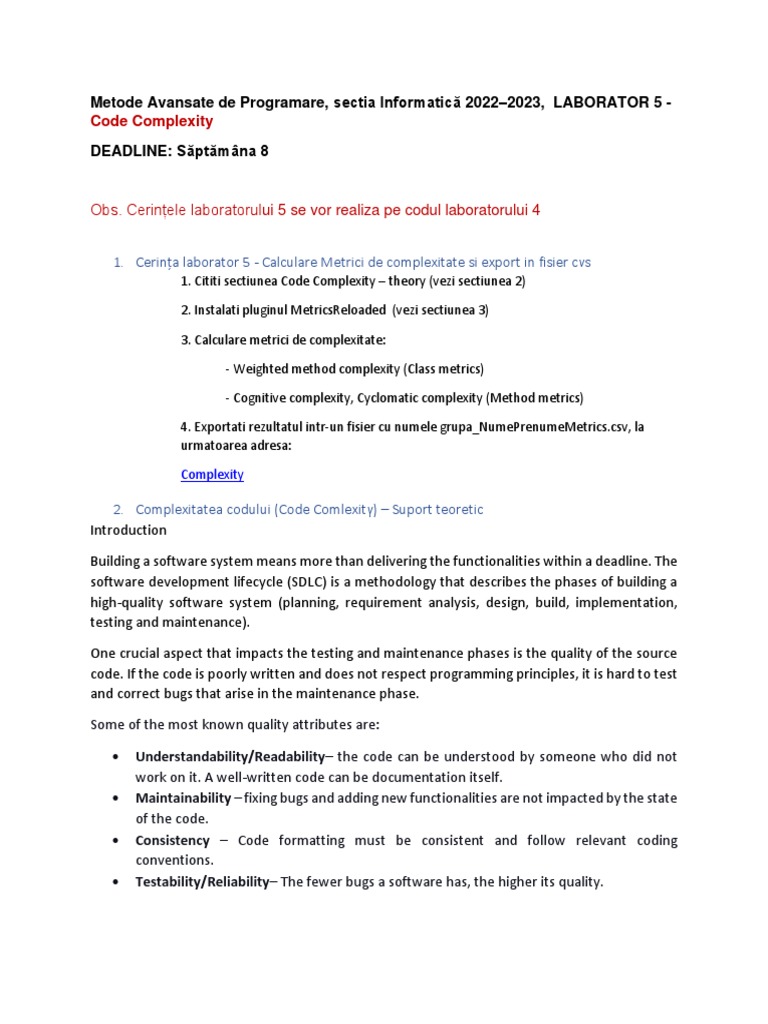 Metode Avansate de Programare, sectia Informatică 2022–2023, LABORATOR 5 - Code Complexity

DEADLINE: Săptămâna 8

Obs. Cerințele laboratorului 5 se vor realiza pe codul laboratorului 4

1. Cerința laborator 5 - Calculare Metrici de complexitate si export in fisier cvs

1. Cititi sectiunea Code Complexity – theory (vezi sectiunea 2)

2. Instalati pluginul MetricsReloaded (vezi sectiunea 3)

3. Calculare metrici de complexitate:

- Weighted method complexity (Class metrics)

- Cognitive complexity, Cyclomatic complexity (Method metrics)

4. Exportati rezultatul intr-un fisier cu numele grupa_NumePrenumeMetrics.csv, la urmatoarea adresa:

Complexity

2. Complexitatea codului (Code Comlexity) – Suport teoretic

Introduction

Building a software system means more than delivering the functionalities within a deadline. The software development lifecycle (SDLC) is a methodology that describes the phases of building a high-quality software system (planning, requirement analysis, design, build, implementation, testing and maintenance).

One crucial aspect that impacts the testing and maintenance phases is the quality of the source code. If the code is poorly written and does not respect programming principles, it is hard to test and correct bugs that arise in the maintenance phase.

Some of the most known quality attributes are:

• Understandability/Readability– the code can be understood by someone who did not work on it. A well-written code can be documentation itself.
• Maintainability – fixing bugs and adding new functionalities are not impacted by the state of the code.
• Consistency – Code formatting must be consistent and follow relevant coding conventions.
• Testability/Reliability– The fewer bugs a software has, the higher its quality.